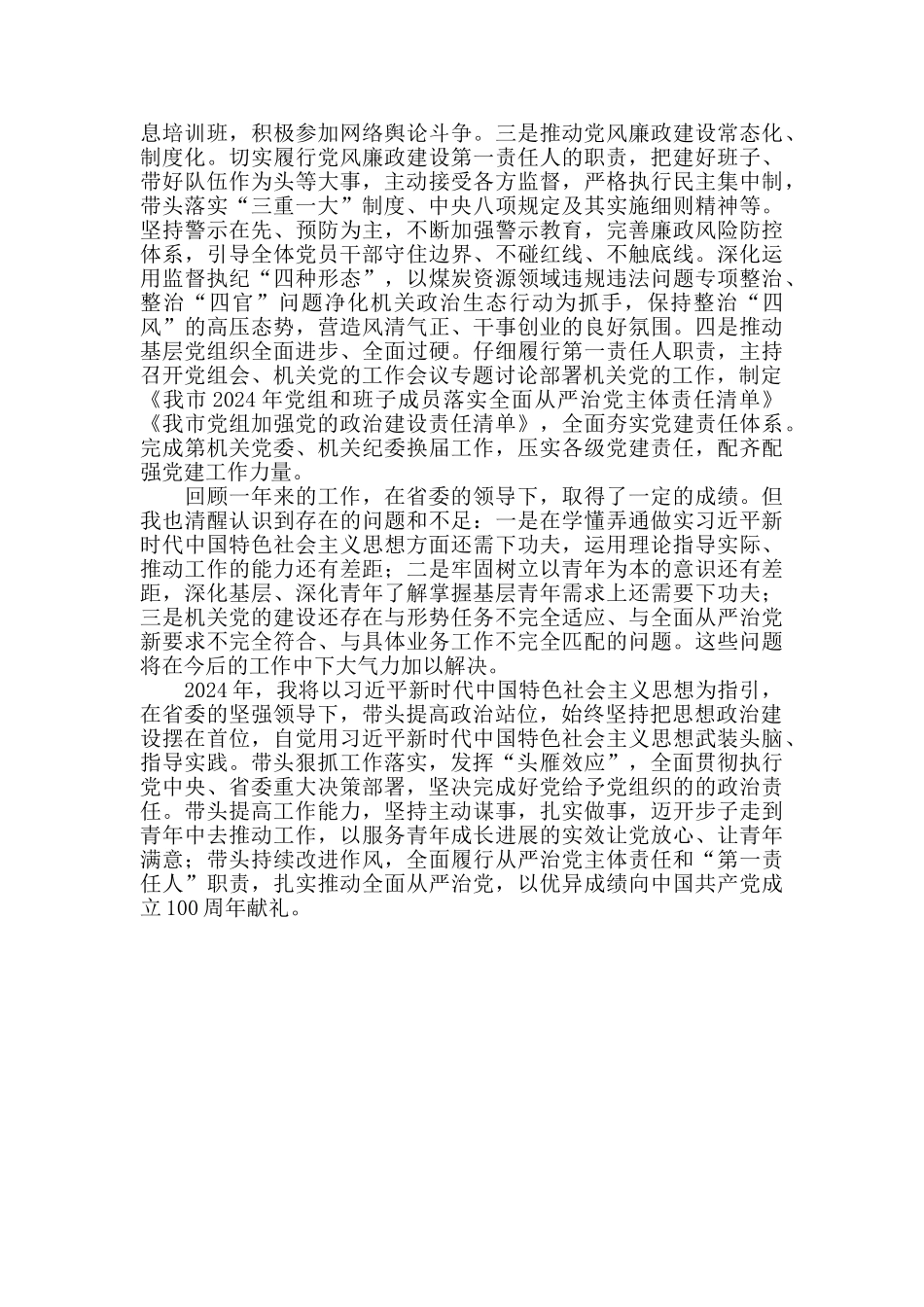 息培训班，积极参加网络舆论斗争。三是推动党风廉政建设常态化、制度化。切实履行党风廉政建设第一责任人的职责，把建好班子、带好队伍作为头等大事，主动接受各方监督，严格执行民主集中制，带头落实“三重一大”制度、中央八项规定及其实施细则精神等。坚持警示在先、预防为主，不断加强警示教育，完善廉政风险防控体系，引导全体党员干部守住边界、不碰红线、不触底线。深化运用监督执纪“四种形态”，以煤炭资源领域违规违法问题专项整治、整治“四官”问题净化机关政治生态行动为抓手，保持整治“四风”的高压态势，营造风清气正、干事创业的良好氛围。四是推动基层党组织全面进步、全面过硬。仔细履行第一责任人职责，主持召开党组会、机关党的工作会议专题讨论部署机关党的工作，制定《我市2024年党组和班子成员落实全面从严治党主体责任清单》《我市党组加强党的政治建设责任清单》，全面夯实党建责任体系。完成第机关党委、机关纪委换届工作，压实各级党建责任，配齐配强党建工作力量。

回顾一年来的工作，在省委的领导下，取得了一定的成绩。但我也清醒认识到存在的问题和不足：一是在学懂弄通做实习近平新时代中国特色社会主义思想方面还需下功夫，运用理论指导实际、推动工作的能力还有差距；二是牢固树立以青年为本的意识还有差距，深化基层、深化青年了解掌握基层青年需求上还需要下功夫；三是机关党的建设还存在与形势任务不完全适应、与全面从严治党新要求不完全符合、与具体业务工作不完全匹配的问题。这些问题将在今后的工作中下大气力加以解决。

2024年，我将以习近平新时代中国特色社会主义思想为指引，在省委的坚强领导下，带头提高政治站位，始终坚持把思想政治建设摆在首位，自觉用习近平新时代中国特色社会主义思想武装头脑、指导实践。带头狠抓工作落实，发挥“头雁效应”，全面贯彻执行党中央、省委重大决策部署，坚决完成好党给予党组织的的政治责任。带头提高工作能力，坚持主动谋事，扎实做事，迈开步子走到青年中去推动工作，以服务青年成长进展的实效让党放心、让青年满意；带头持续改进作风，全面履行从严治党主体责任和“第一责任人”职责，扎实推动全面从严治党，以优异成绩向中国共产党成立100周年献礼。